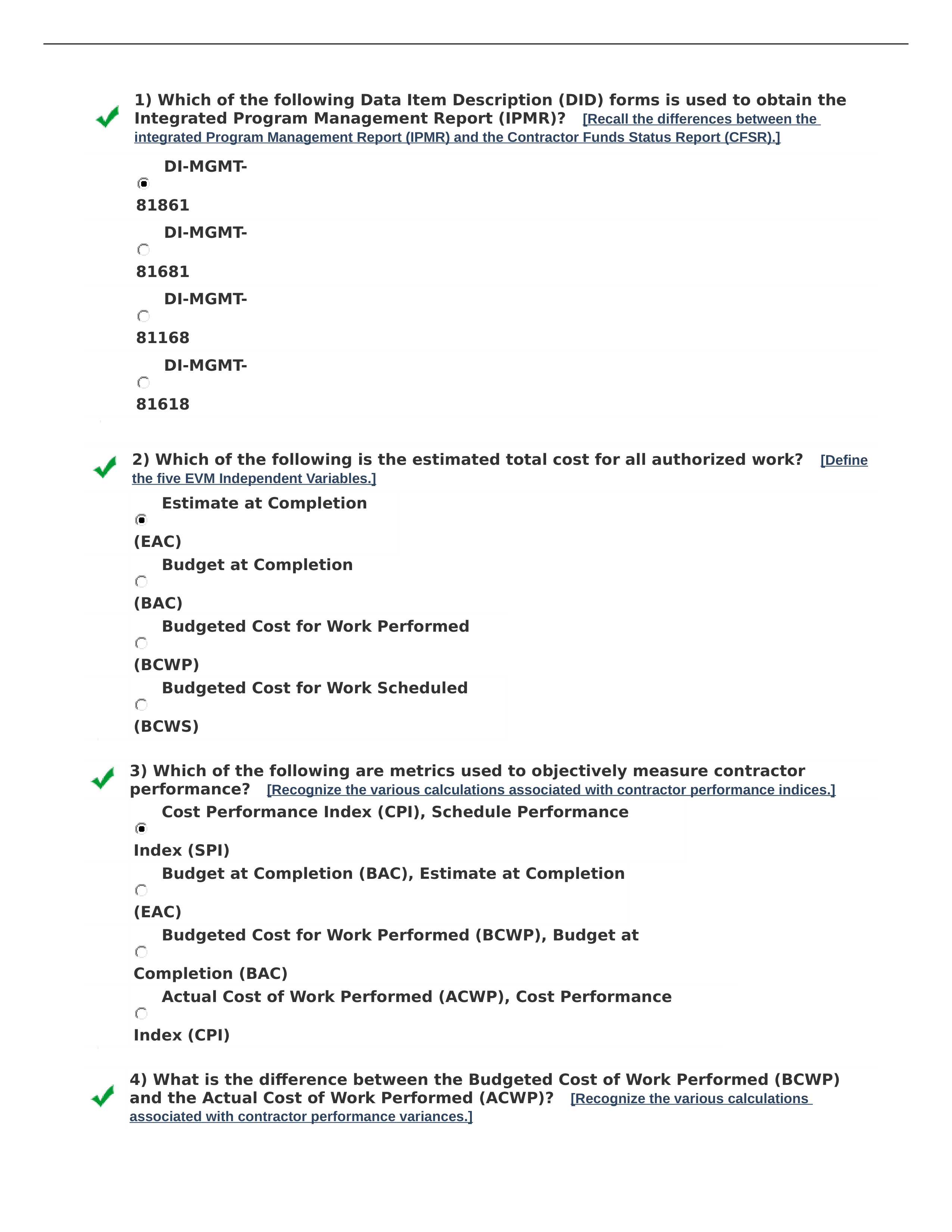 1) Which of the following Data Item Description (DID) forms is used to obtain the Integrated Program Management Report (IPMR)? [Recall the differences between the integrated Program Management Report (IPMR) and the Contractor Funds Status Report (CFSR).]

DI-MGMT-81861

DI-MGMT-81681

DI-MGMT-81168

DI-MGMT-81618

2) Which of the following is the estimated total cost for all authorized work? [Define the five EVM Independent Variables.]

Estimate at Completion (EAC)

Budget at Completion (BAC)

Budgeted Cost for Work Performed (BCWP)

Budgeted Cost for Work Scheduled (BCWS)

3) Which of the following are metrics used to objectively measure contractor performance? [Recognize the various calculations associated with contractor performance indices.]

Cost Performance Index (CPI), Schedule Performance Index (SPI)

Budget at Completion (BAC), Estimate at Completion (EAC)

Budgeted Cost for Work Performed (BCWP), Budget at Completion (BAC)

Actual Cost of Work Performed (ACWP), Cost Performance Index (CPI)

4) What is the difference between the Budgeted Cost of Work Performed (BCWP) and the Actual Cost of Work Performed (ACWP)? [Recognize the various calculations associated with contractor performance variances.]